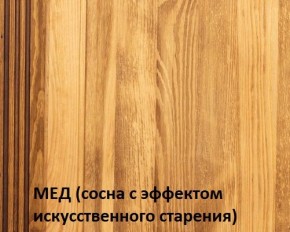 МЕД (сосна с эффектом искусственного старения)